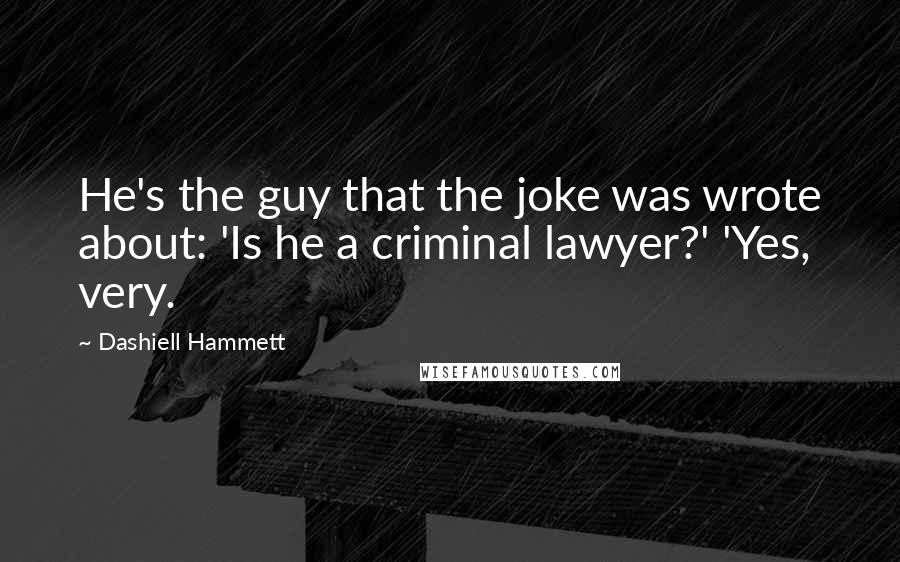 He's the guy that the joke was wrote about: 'Is he a criminal lawyer?' 'Yes, very.

~ Dashiell Hammett

WISEFAMOUSQUOTES.COM